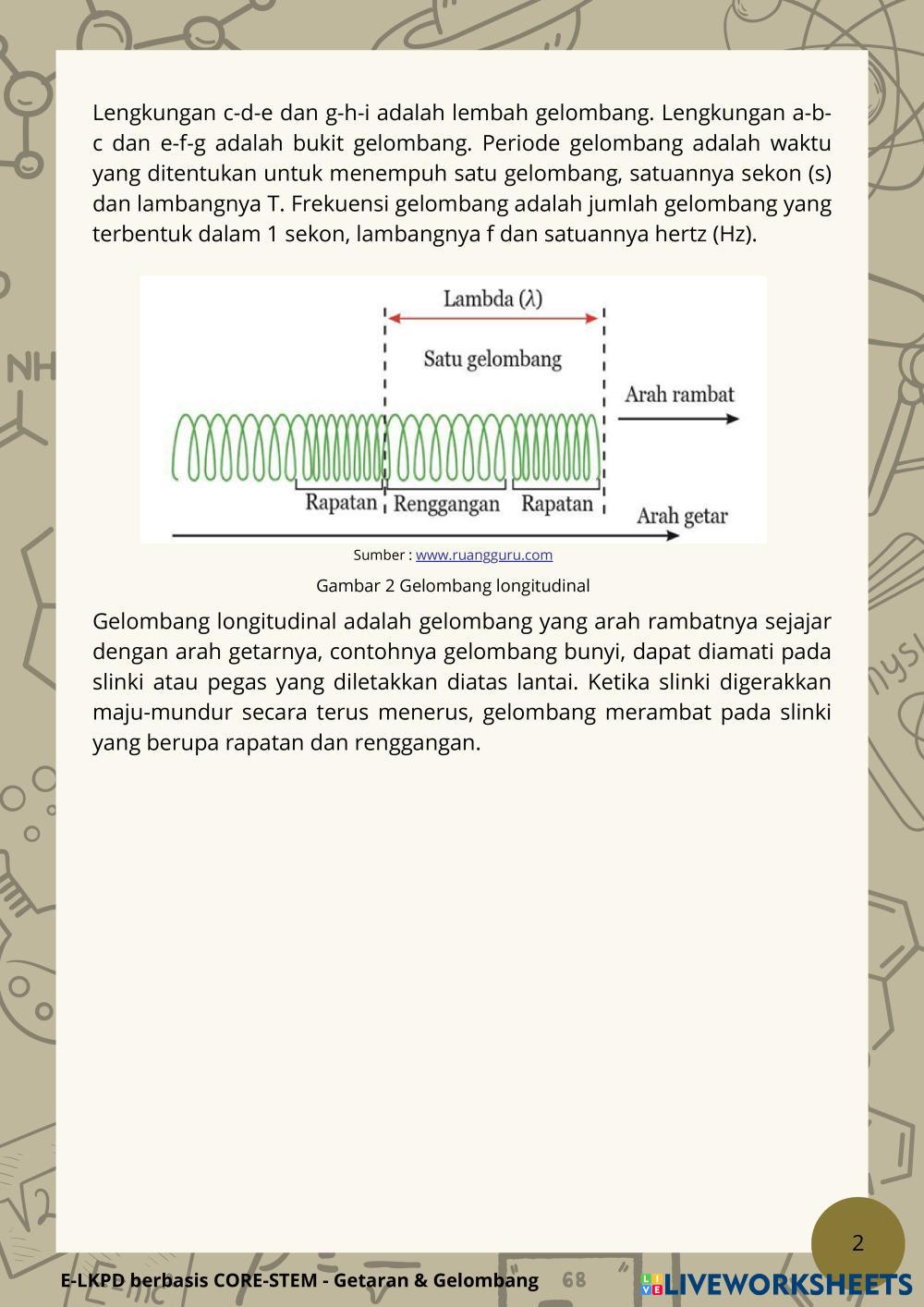 Lengkungan c-d-e dan g-h-i adalah lembah gelombang. Lengkungan a-b-c dan e-f-g adalah bukit gelombang. Periode gelombang adalah waktu yang ditentukan untuk menempuh satu gelombang, satuannya sekon (s) dan lambangnya T. Frekuensi gelombang adalah jumlah gelombang yang terbentuk dalam 1 sekon, lambangnya f dan satuannya hertz (Hz).

Lambda ($\lambda$)
Satu gelombang
Arah rambat
Rapatan
Renggangan
Rapatan
Arah getar

Sumber : www.ruangguru.com

Gambar 2 Gelombang longitudinal

Gelombang longitudinal adalah gelombang yang arah rambatnya sejajar dengan arah getarnya, contohnya gelombang bunyi, dapat diamati pada slinki atau pegas yang diletakkan diatas lantai. Ketika slinki digerakkan maju-mundur secara terus menerus, gelombang merambat pada slinki yang berupa rapatan dan renggangan.

2

E-LKPD berbasis CORE-STEM - Getaran & Gelombang

LIVEWORKSHEETS